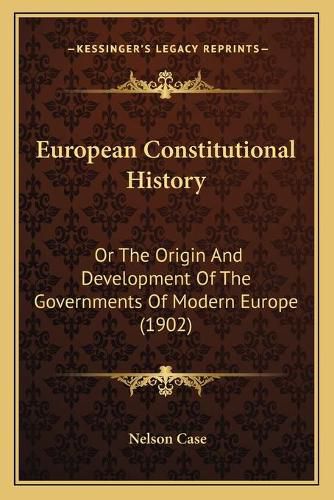 —KESSINGER'S LEGACY REPRINTS—

European Constitutional History

Or The Origin And Development Of The Governments Of Modern Europe (1902)

Nelson Case